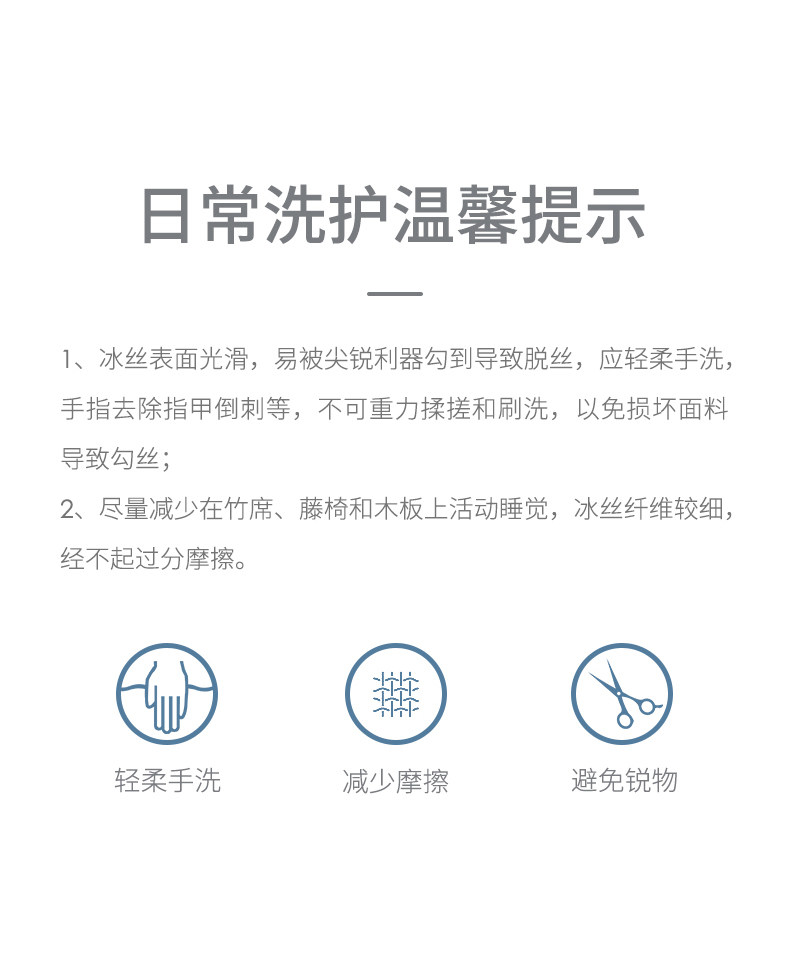 日常洗护温馨提示

1、冰丝表面光滑，易被尖锐利器勾到导致脱丝，应轻柔手洗，手指去除指甲倒刺等，不可重力揉搓和刷洗，以免损坏面料导致勾丝；

2、尽量减少在竹席、藤椅和木板上活动睡觉，冰丝纤维较细，经不起过分摩擦。

轻柔手洗

减少摩擦

避免锐物